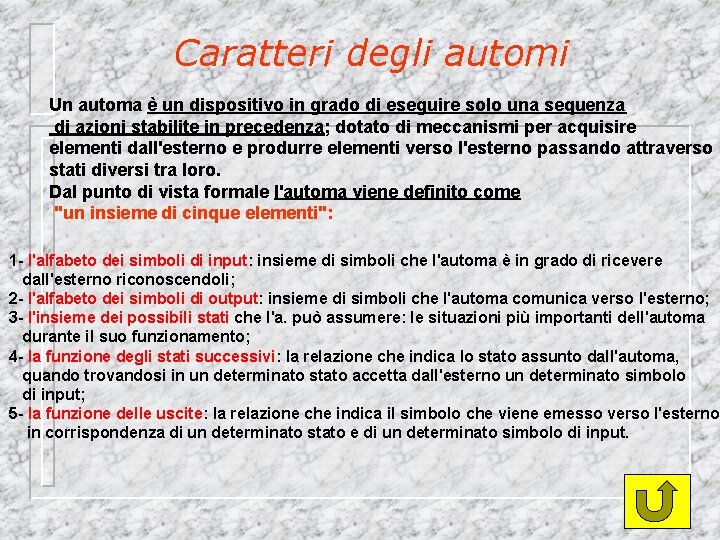 Caratteri degli automi

Un automa è un dispositivo in grado di eseguire solo una sequenza di azioni stabilite in precedenza; dotato di meccanismi per acquisire elementi dall'esterno e produrre elementi verso l'esterno passando attraverso stati diversi tra loro.
Dal punto di vista formale l'automa viene definito come "un insieme di cinque elementi":

1- l'alfabeto dei simboli di input: insieme di simboli che l'automa è in grado di ricevere dall'esterno riconoscendoli;
2- l'alfabeto dei simboli di output: insieme di simboli che l'automa comunica verso l'esterno;
3- l'insieme dei possibili stati che l'a. può assumere: le situazioni più importanti dell'automa durante il suo funzionamento;
4- la funzione degli stati successivi: la relazione che indica lo stato assunto dall'automa, quando trovandosi in un determinato stato accetta dall'esterno un determinato simbolo di input;
5- la funzione delle uscite: la relazione che indica il simbolo che viene emesso verso l'esterno in corrispondenza di un determinato stato e di un determinato simbolo di input.